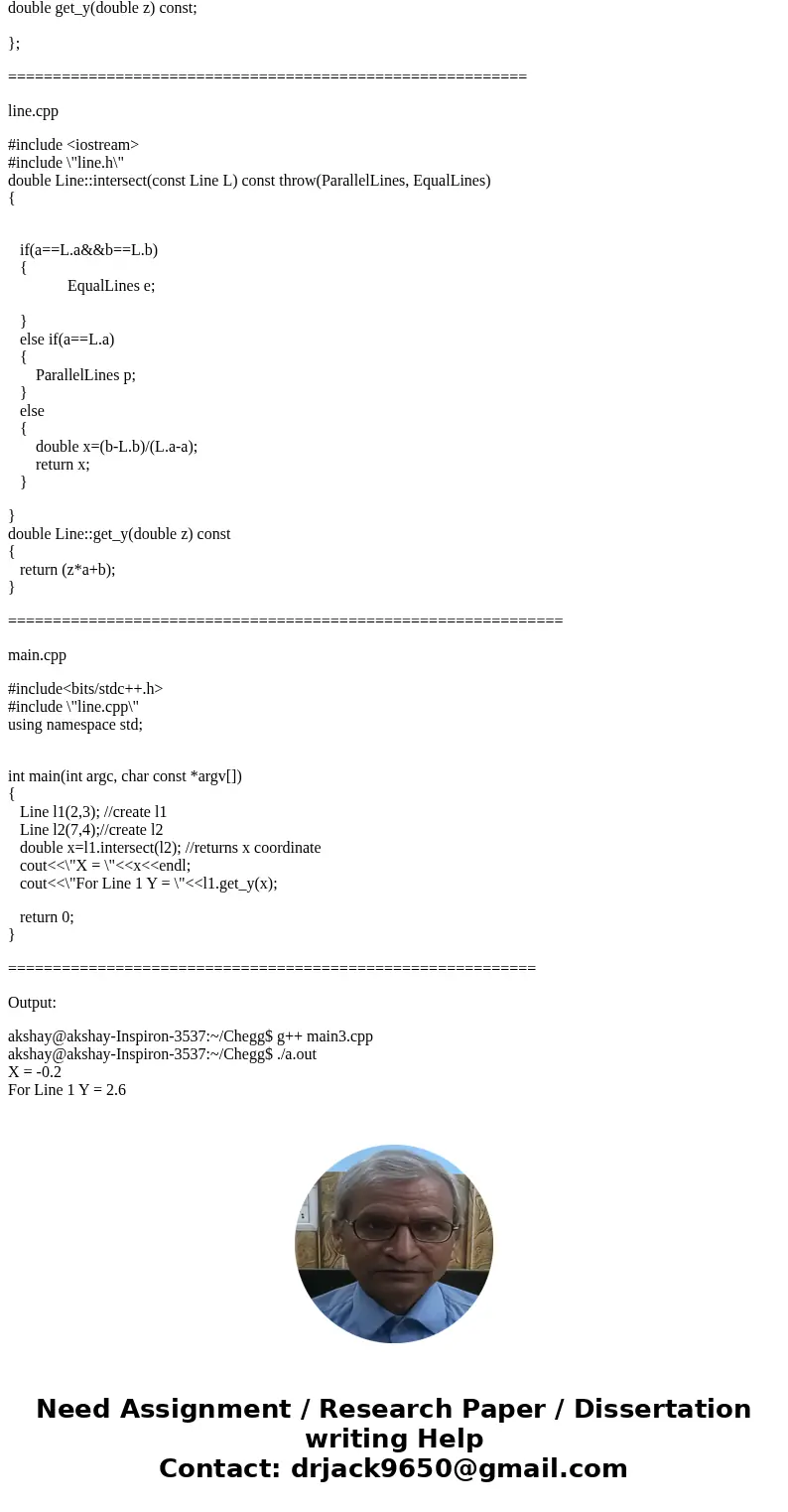 double get_y(double z) const;

};

==========================================================

line.cpp

#include <iostream>
#include \"line.h\"
double Line::intersect(const Line L) const throw(ParallelLines, EqualLines)
{

if(a==L.a&&b==L.b)
{
EqualLines e;

}
else if(a==L.a)
{
ParallelLines p;
}
else
{
double x=(b-L.b)/(L.a-a);
return x;
}

}
double Line::get_y(double z) const
{
return (z*a+b);
}

==============================================================

main.cpp

#include<bits/stdc++.h>
#include \"line.cpp\"
using namespace std;

int main(int argc, char const *argv[])
{
Line l1(2,3); //create l1
Line l2(7,4);//create l2
double x=l1.intersect(l2); //returns x coordinate
cout<<\"X = \"<<x<<endl;
cout<<\"For Line 1 Y = \"<<l1.get_y(x);

return 0;
}

===========================================================

Output:

akshay@akshay-Inspiron-3537:~/Chegg$ g++ main3.cpp
akshay@akshay-Inspiron-3537:~/Chegg$ ./a.out
X = -0.2
For Line 1 Y = 2.6

Need Assignment / Research Paper / Dissertation writing Help
Contact: drjack9650@gmail.com